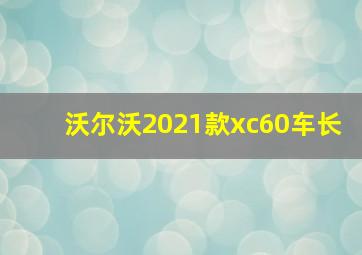 沃尔沃2021款xc60车长